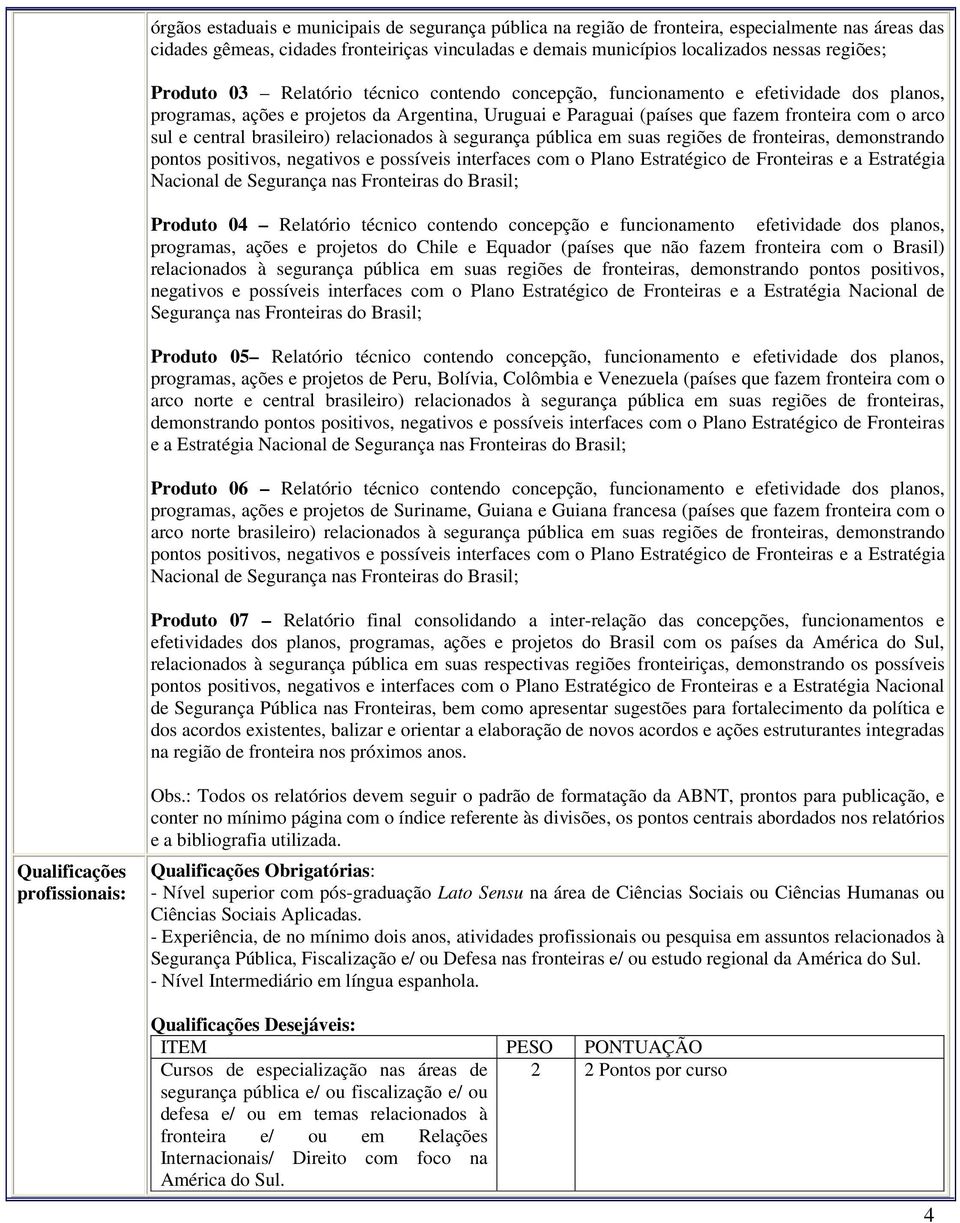 órgãos estaduais e municipais de segurança pública na região de fronteira, especialmente nas áreas das cidades gêmeas, cidades fronteiriças vinculadas e demais municípios localizados nessas regiões;

Produto 03 – Relatório técnico contendo concepção, funcionamento e efetividade dos planos, programas, ações e projetos da Argentina, Uruguai e Paraguai (países que fazem fronteira com o arco sul e central brasileiro) relacionados à segurança pública em suas regiões de fronteiras, demonstrando pontos positivos, negativos e possíveis interfaces com o Plano Estratégico de Fronteiras e a Estratégia Nacional de Segurança nas Fronteiras do Brasil;

Produto 04 – Relatório técnico contendo concepção e funcionamento efetividade dos planos, programas, ações e projetos do Chile e Equador (países que não fazem fronteira com o Brasil) relacionados à segurança pública em suas regiões de fronteiras, demonstrando pontos positivos, negativos e possíveis interfaces com o Plano Estratégico de Fronteiras e a Estratégia Nacional de Segurança nas Fronteiras do Brasil;

Produto 05– Relatório técnico contendo concepção, funcionamento e efetividade dos planos, programas, ações e projetos de Peru, Bolívia, Colômbia e Venezuela (países que fazem fronteira com o arco norte e central brasileiro) relacionados à segurança pública em suas regiões de fronteiras, demonstrando pontos positivos, negativos e possíveis interfaces com o Plano Estratégico de Fronteiras e a Estratégia Nacional de Segurança nas Fronteiras do Brasil;

Produto 06 – Relatório técnico contendo concepção, funcionamento e efetividade dos planos, programas, ações e projetos de Suriname, Guiana e Guiana francesa (países que fazem fronteira com o arco norte brasileiro) relacionados à segurança pública em suas regiões de fronteiras, demonstrando pontos positivos, negativos e possíveis interfaces com o Plano Estratégico de Fronteiras e a Estratégia Nacional de Segurança nas Fronteiras do Brasil;

Produto 07 – Relatório final consolidando a inter-relação das concepções, funcionamentos e efetividades dos planos, programas, ações e projetos do Brasil com os países da América do Sul, relacionados à segurança pública em suas respectivas regiões fronteiriças, demonstrando os possíveis pontos positivos, negativos e interfaces com o Plano Estratégico de Fronteiras e a Estratégia Nacional de Segurança Pública nas Fronteiras, bem como apresentar sugestões para fortalecimento da política e dos acordos existentes, balizar e orientar a elaboração de novos acordos e ações estruturantes integradas na região de fronteira nos próximos anos.

Obs.: Todos os relatórios devem seguir o padrão de formatação da ABNT, prontos para publicação, e conter no mínimo página com o índice referente às divisões, os pontos centrais abordados nos relatórios e a bibliografia utilizada.

Qualificações profissionais:

Qualificações Obrigatórias:
- Nível superior com pós-graduação Lato Sensu na área de Ciências Sociais ou Ciências Humanas ou Ciências Sociais Aplicadas.
- Experiência, de no mínimo dois anos, atividades profissionais ou pesquisa em assuntos relacionados à Segurança Pública, Fiscalização e/ ou Defesa nas fronteiras e/ ou estudo regional da América do Sul.
- Nível Intermediário em língua espanhola.

Qualificações Desejáveis:

| ITEM | PESO | PONTUAÇÃO |
|---|---|---|
| Cursos de especialização nas áreas de segurança pública e/ ou fiscalização e/ ou defesa e/ ou em temas relacionados à fronteira e/ ou em Relações Internacionais/ Direito com foco na América do Sul. | 2 | 2 Pontos por curso |

4